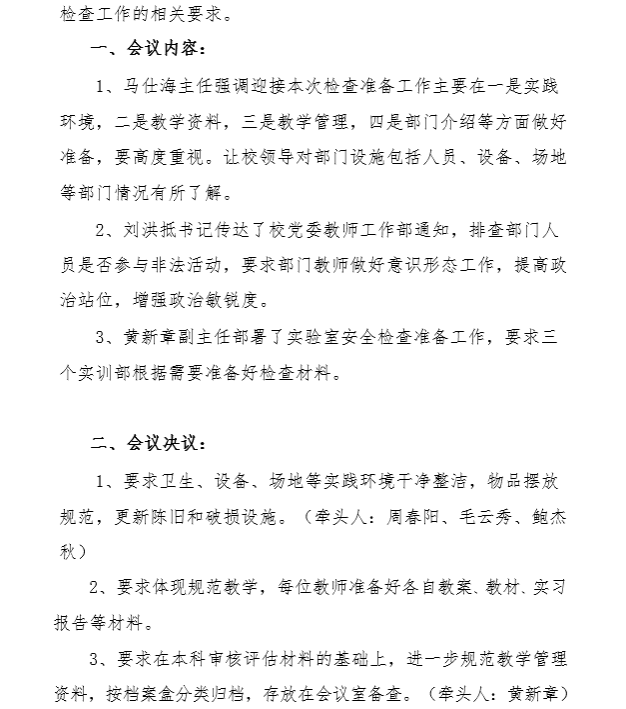 检查工作的相关要求。

一、会议内容：

1、马仕海主任强调迎接本次检查准备工作主要在一是实践环境，二是教学资料，三是教学管理，四是部门介绍等方面做好准备，要高度重视。让校领导对部门设施包括人员、设备、场地等部门情况有所了解。

2、刘洪抵书记传达了校党委教师工作部通知，排查部门人员是否参与非法活动，要求部门教师做好意识形态工作，提高政治站位，增强政治敏锐度。

3、黄新章副主任部署了实验室安全检查准备工作，要求三个实训部根据需要准备好检查材料。

二、会议决议：

1、要求卫生、设备、场地等实践环境干净整洁，物品摆放规范，更新陈旧和破损设施。（牵头人：周春阳、毛云秀、鲍杰秋）

2、要求体现规范教学，每位教师准备好各自教案、教材、实习报告等材料。

3、要求在本科审核评估材料的基础上，进一步规范教学管理资料，按档案盒分类归档，存放在会议室备查。（牵头人：黄新章）